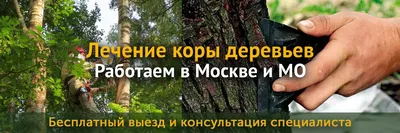 Лечение коры деревьев
Работаем в Москве и МО

Бесплатный выезд и консультация специалиста